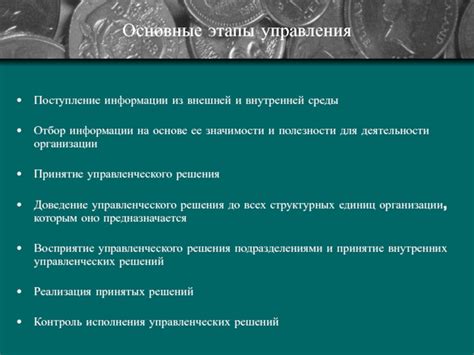 Основные этапы управления

• Поступление информации из внешней и внутренней среды

• Отбор информации на основе ее значимости и полезности для деятельности организации

• Принятие управленческого решения

• Доведение управленческого решения до всех структурных единиц организации, которым оно предназначается

• Восприятие управленческого решения подразделениями и принятие внутренних управленческих решений

• Реализация принятых решений

• Контроль исполнения управленческих решений